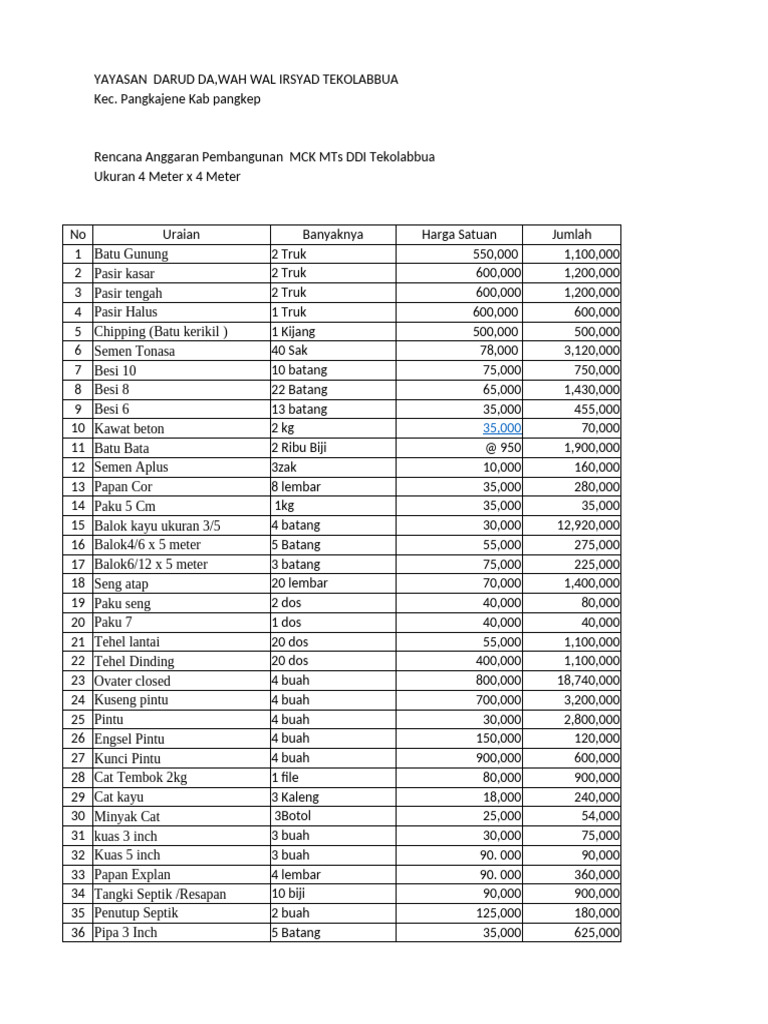 YAYASAN DARUD DA,WAH WAL IRSYAD TEKOLABBUA
Kec. Pangkajene Kab pangkep

Rencana Anggaran Pembangunan MCK MTs DDI Tekolabbua
Ukuran 4 Meter x 4 Meter

| No | Uraian | Banyaknya | Harga Satuan | Jumlah |
|---|---|---|---|---|
| 1 | Batu Gunung | 2 Truk | 550,000 | 1,100,000 |
| 2 | Pasir kasar | 2 Truk | 600,000 | 1,200,000 |
| 3 | Pasir tengah | 2 Truk | 600,000 | 1,200,000 |
| 4 | Pasir Halus | 1 Truk | 600,000 | 600,000 |
| 5 | Chipping (Batu kerikil ) | 1 Kijang | 500,000 | 500,000 |
| 6 | Semen Tonasa | 40 Sak | 78,000 | 3,120,000 |
| 7 | Besi 10 | 10 batang | 75,000 | 750,000 |
| 8 | Besi 8 | 22 Batang | 65,000 | 1,430,000 |
| 9 | Besi 6 | 13 batang | 35,000 | 455,000 |
| 10 | Kawat beton | 2 kg | 35,000 | 70,000 |
| 11 | Batu Bata | 2 Ribu Biji | @ 950 | 1,900,000 |
| 12 | Semen Aplus | 3zak | 10,000 | 160,000 |
| 13 | Papan Cor | 8 lembar | 35,000 | 280,000 |
| 14 | Paku 5 Cm | 1kg | 35,000 | 35,000 |
| 15 | Balok kayu ukuran 3/5 | 4 batang | 30,000 | 12,920,000 |
| 16 | Balok4/6 x 5 meter | 5 Batang | 55,000 | 275,000 |
| 17 | Balok6/12 x 5 meter | 3 batang | 75,000 | 225,000 |
| 18 | Seng atap | 20 lembar | 70,000 | 1,400,000 |
| 19 | Paku seng | 2 dos | 40,000 | 80,000 |
| 20 | Paku 7 | 1 dos | 40,000 | 40,000 |
| 21 | Tehel lantai | 20 dos | 55,000 | 1,100,000 |
| 22 | Tehel Dinding | 20 dos | 400,000 | 1,100,000 |
| 23 | Ovater closed | 4 buah | 800,000 | 18,740,000 |
| 24 | Kuseng pintu | 4 buah | 700,000 | 3,200,000 |
| 25 | Pintu | 4 buah | 30,000 | 2,800,000 |
| 26 | Engsel Pintu | 4 buah | 150,000 | 120,000 |
| 27 | Kunci Pintu | 4 buah | 900,000 | 600,000 |
| 28 | Cat Tembok 2kg | 1 file | 80,000 | 900,000 |
| 29 | Cat kayu | 3 Kaleng | 18,000 | 240,000 |
| 30 | Minyak Cat | 3Botol | 25,000 | 54,000 |
| 31 | kuas 3 inch | 3 buah | 30,000 | 75,000 |
| 32 | Kuas 5 inch | 3 buah | 90. 000 | 90,000 |
| 33 | Papan Explan | 4 lembar | 90. 000 | 360,000 |
| 34 | Tangki Septik /Resapan | 10 biji | 90,000 | 900,000 |
| 35 | Penutup Septik | 2 buah | 125,000 | 180,000 |
| 36 | Pipa 3 Inch | 5 Batang | 35,000 | 625,000 |